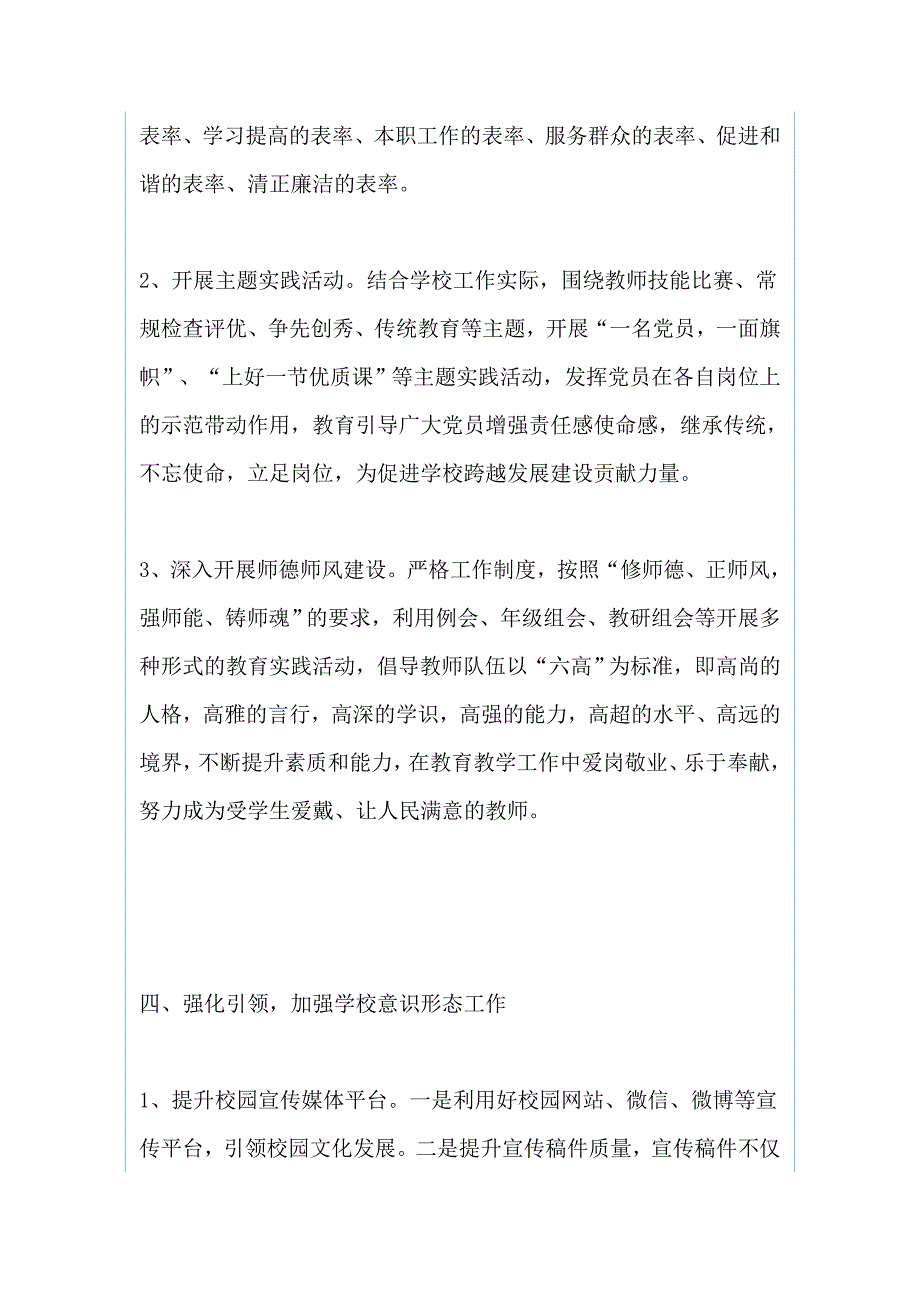 表率、学习提高的表率、本职工作的表率、服务群众的表率、促进和谐的表率、清正廉洁的表率。

2、开展主题实践活动。结合学校工作实际，围绕教师技能比赛、常规检查评优、争先创秀、传统教育等主题，开展“一名党员，一面旗帜”、“上好一节优质课”等主题实践活动，发挥党员在各自岗位上的示范带动作用，教育引导广大党员增强责任感使命感，继承传统，不忘使命，立足岗位，为促进学校跨越发展建设贡献力量。

3、深入开展师德师风建设。严格工作制度，按照“修师德、正师风，强师能、铸师魂”的要求，利用例会、年级组会、教研组会等开展多种形式的教育实践活动，倡导教师队伍以“六高”为标准，即高尚的人格，高雅的言行，高深的学识，高强的能力，高超的水平、高远的境界，不断提升素质和能力，在教育教学工作中爱岗敬业、乐于奉献，努力成为受学生爱戴、让人民满意的教师。

四、强化引领，加强学校意识形态工作

1、提升校园宣传媒体平台。一是利用好校园网站、微信、微博等宣传平台，引领校园文化发展。二是提升宣传稿件质量，宣传稿件不仅